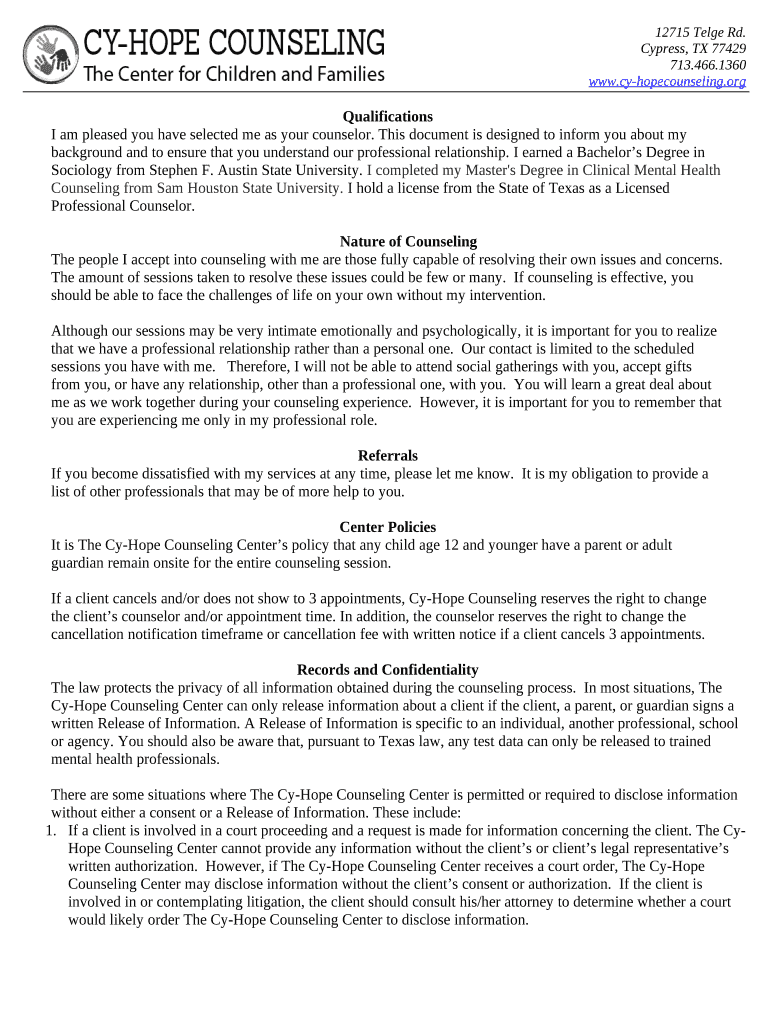 CY-HOPE COUNSELING
The Center for Children and Families

12715 Telge Rd.
Cypress, TX 77429
713.466.1360
www.cy-hopecounseling.org

Qualifications
I am pleased you have selected me as your counselor. This document is designed to inform you about my background and to ensure that you understand our professional relationship. I earned a Bachelor's Degree in Sociology from Stephen F. Austin State University. I completed my Master's Degree in Clinical Mental Health Counseling from Sam Houston State University. I hold a license from the State of Texas as a Licensed Professional Counselor.

Nature of Counseling
The people I accept into counseling with me are those fully capable of resolving their own issues and concerns. The amount of sessions taken to resolve these issues could be few or many. If counseling is effective, you should be able to face the challenges of life on your own without my intervention.

Although our sessions may be very intimate emotionally and psychologically, it is important for you to realize that we have a professional relationship rather than a personal one. Our contact is limited to the scheduled sessions you have with me. Therefore, I will not be able to attend social gatherings with you, accept gifts from you, or have any relationship, other than a professional one, with you. You will learn a great deal about me as we work together during your counseling experience. However, it is important for you to remember that you are experiencing me only in my professional role.

Referrals
If you become dissatisfied with my services at any time, please let me know. It is my obligation to provide a list of other professionals that may be of more help to you.

Center Policies
It is The Cy-Hope Counseling Center's policy that any child age 12 and younger have a parent or adult guardian remain onsite for the entire counseling session.

If a client cancels and/or does not show to 3 appointments, Cy-Hope Counseling reserves the right to change the client's counselor and/or appointment time. In addition, the counselor reserves the right to change the cancellation notification timeframe or cancellation fee with written notice if a client cancels 3 appointments.

Records and Confidentiality
The law protects the privacy of all information obtained during the counseling process. In most situations, The Cy-Hope Counseling Center can only release information about a client if the client, a parent, or guardian signs a written Release of Information. A Release of Information is specific to an individual, another professional, school or agency. You should also be aware that, pursuant to Texas law, any test data can only be released to trained mental health professionals.

There are some situations where The Cy-Hope Counseling Center is permitted or required to disclose information without either a consent or a Release of Information. These include:
1. If a client is involved in a court proceeding and a request is made for information concerning the client. The Cy-Hope Counseling Center cannot provide any information without the client's or client's legal representative's written authorization. However, if The Cy-Hope Counseling Center receives a court order, The Cy-Hope Counseling Center may disclose information without the client's consent or authorization. If the client is involved in or contemplating litigation, the client should consult his/her attorney to determine whether a court would likely order The Cy-Hope Counseling Center to disclose information.